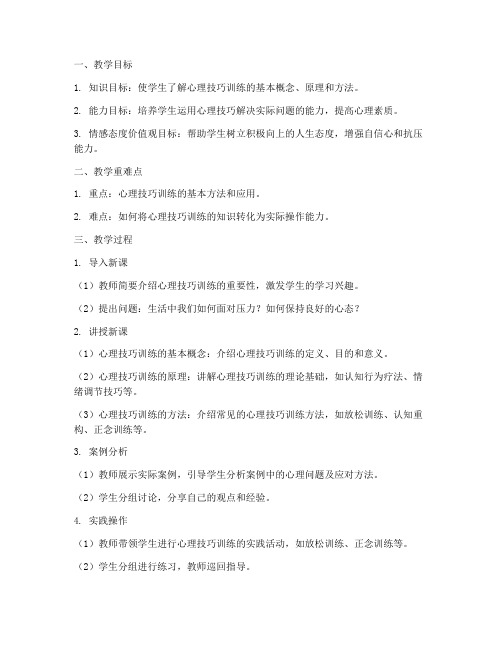 一、教学目标

1. 知识目标：使学生了解心理技巧训练的基本概念、原理和方法。

2. 能力目标：培养学生运用心理技巧解决实际问题的能力，提高心理素质。

3. 情感态度价值观目标：帮助学生树立积极向上的人生态度，增强自信心和抗压能力。

二、教学重难点

1. 重点：心理技巧训练的基本方法和应用。

2. 难点：如何将心理技巧训练的知识转化为实际操作能力。

三、教学过程

1. 导入新课

（1）教师简要介绍心理技巧训练的重要性，激发学生的学习兴趣。

（2）提出问题：生活中我们如何面对压力？如何保持良好的心态？

2. 讲授新课

（1）心理技巧训练的基本概念：介绍心理技巧训练的定义、目的和意义。

（2）心理技巧训练的原理：讲解心理技巧训练的理论基础，如认知行为疗法、情绪调节技巧等。

（3）心理技巧训练的方法：介绍常见的心理技巧训练方法，如放松训练、认知重构、正念训练等。

3. 案例分析

（1）教师展示实际案例，引导学生分析案例中的心理问题及应对方法。

（2）学生分组讨论，分享自己的观点和经验。

4. 实践操作

（1）教师带领学生进行心理技巧训练的实践活动，如放松训练、正念训练等。

（2）学生分组进行练习，教师巡回指导。